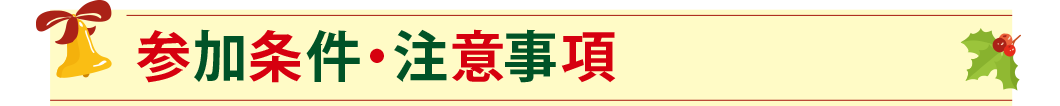 参加条件・注意事項